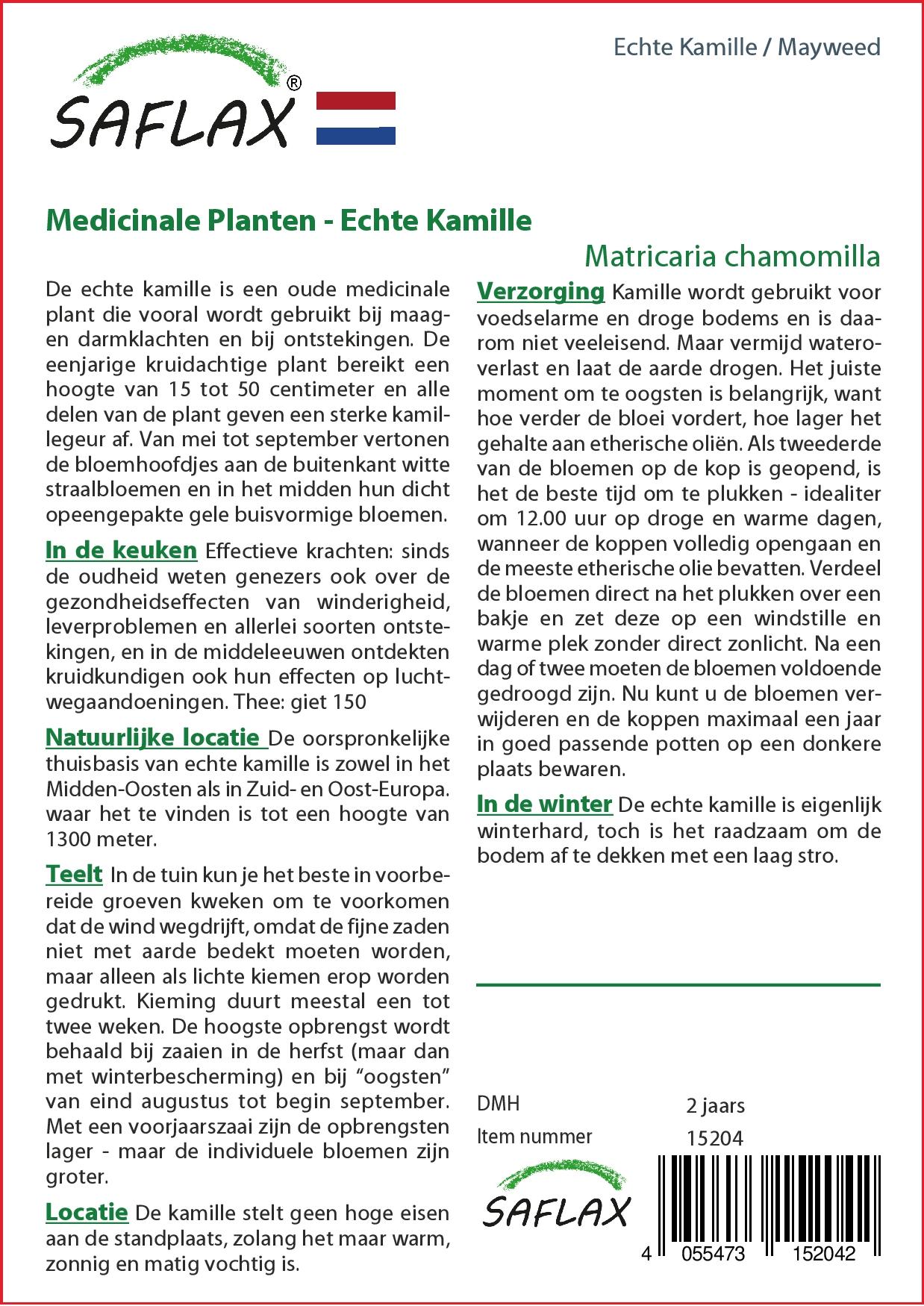 SAFLAX®

Echte Kamille / Mayweed

Medicinale Planten - Echte Kamille

Matricaria chamomilla

De echte kamille is een oude medicinale plant die vooral wordt gebruikt bij maag- en darmklachten en bij ontstekingen. De eenjarige kruidachtige plant bereikt een hoogte van 15 tot 50 centimeter en alle delen van de plant geven een sterke kamillegeur af. Van mei tot september vertonen de bloemhoofdjes aan de buitenkant witte straalbloemen en in het midden hun dicht opeengepakte gele buisvormige bloemen.

In de keuken Effectieve krachten: sinds de oudheid weten genezers ook over de gezondheidseffecten van winderigheid, leverproblemen en allerlei soorten ontstekingen, en in de middeleeuwen ontdekten kruidkundigen ook hun effecten op luchtwegaandoeningen. Thee: giet 150

Natuurlijke locatie De oorspronkelijke thuisbasis van echte kamille is zowel in het Midden-Oosten als in Zuid- en Oost-Europa. waar het te vinden is tot een hoogte van 1300 meter.

Teelt In de tuin kun je het beste in voorbereide groeven kweken om te voorkomen dat de wind wegdrijft, omdat de fijne zaden niet met aarde bedekt moeten worden, maar alleen als lichte kiemen erop worden gedrukt. Kieming duurt meestal een tot twee weken. De hoogste opbrengst wordt behaald bij zaaien in de herfst (maar dan met winterbescherming) en bij "oogsten" van eind augustus tot begin september. Met een voorjaarszaai zijn de opbrengsten lager - maar de individuele bloemen zijn groter.

Locatie De kamille stelt geen hoge eisen aan de standplaats, zolang het maar warm, zonnig en matig vochtig is.

Verzorging Kamille wordt gebruikt voor voedselarme en droge bodems en is daarom niet veeleisend. Maar vermijd wateroverlast en laat de aarde drogen. Het juiste moment om te oogsten is belangrijk, want hoe verder de bloei vordert, hoe lager het gehalte aan etherische oliën. Als tweederde van de bloemen op de kop is geopend, is het de beste tijd om te plukken - idealiter om 12.00 uur op droge en warme dagen, wanneer de koppen volledig opengaan en de meeste etherische olie bevatten. Verdeel de bloemen direct na het plukken over een bakje en zet deze op een windstille en warme plek zonder direct zonlicht. Na een dag of twee moeten de bloemen voldoende gedroogd zijn. Nu kunt u de bloemen verwijderen en de koppen maximaal een jaar in goed passende potten op een donkere plaats bewaren.

In de winter De echte kamille is eigenlijk winterhard, toch is het raadzaam om de bodem af te dekken met een laag stro.

DMH 2 jaars
Item nummer 15204

SAFLAX

4 055473 152042